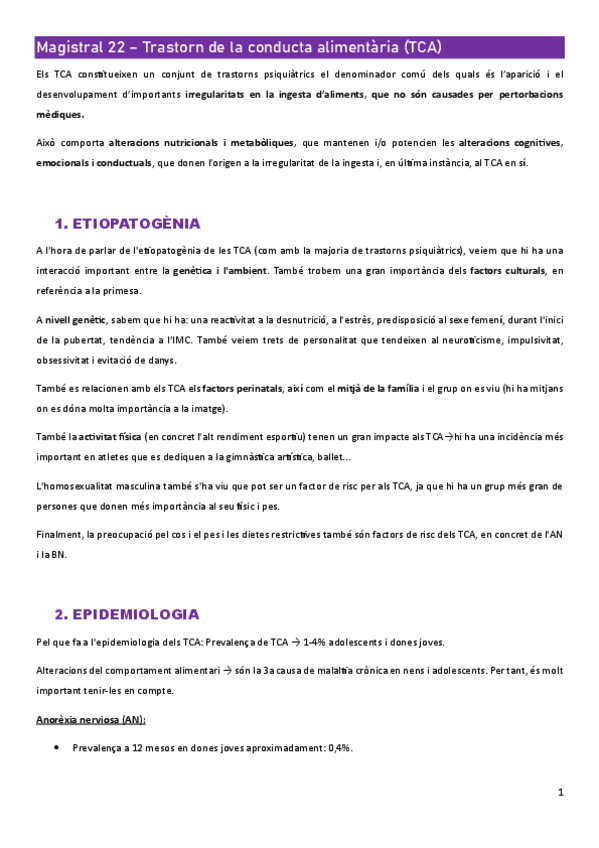 Magistral 22 – Trastorn de la conducta alimentària (TCA)

Els TCA constitueixen un conjunt de trastorns psiquiàtrics el denominador comú dels quals és l'aparició i el desenvolupament d'importants irregularitats en la ingesta d'aliments, que no són causades per pertorbacions mèdiques.

Això comporta alteracions nutricionals i metabòliques, que mantenen i/o potencien les alteracions cognitives, emocionals i conductuals, que donen l'origen a la irregularitat de la ingesta i, en última instància, al TCA en sí.

1. ETIOPATOGÈNIA

A l'hora de parlar de l'etiopatogènia de les TCA (com amb la majoria de trastorns psiquiàtrics), veiem que hi ha una interacció important entre la genètica i l'ambient. També trobem una gran importància dels factors culturals, en referència a la primesa.

A nivell genètic, sabem que hi ha: una reactivitat a la desnutrició, a l'estrès, predisposició al sexe femení, durant l'inici de la pubertat, tendència a l'IMC. També veiem trets de personalitat que tendeixen al neuroticisme, impulsivitat, obsessivitat i evitació de danys.

També es relacionen amb els TCA els factors perinatals, així com el mitjà de la família i el grup on es viu (hi ha mitjans on es dóna molta importància a la imatge).

També la activitat física (en concret l'alt rendiment esportiu) tenen un gran impacte als TCA→hi ha una incidència més important en atletes que es dediquen a la gimnàstica artística, ballet...

L'homosexualitat masculina també s'ha viu que pot ser un factor de risc per als TCA, ja que hi ha un grup més gran de persones que donen més importància al seu físic i pes.

Finalment, la preocupació pel cos i el pes i les dietes restrictives també són factors de risc dels TCA, en concret de l'AN i la BN.

2. EPIDEMIOLOGIA

Pel que fa a l'epidemiologia dels TCA: Prevalença de TCA → 1-4% adolescents i dones joves.

Alteracions del comportament alimentari → són la 3a causa de malaltia crònica en nens i adolescents. Per tant, és molt important tenir-les en compte.

Anorèxia nerviosa (AN):

• Prevalença a 12 mesos en dones joves aproximadament: 0,4%.

1